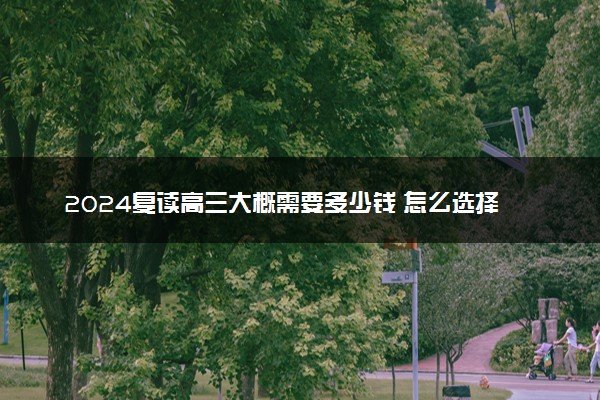 2024复读高三大概需要多少钱 怎么选择